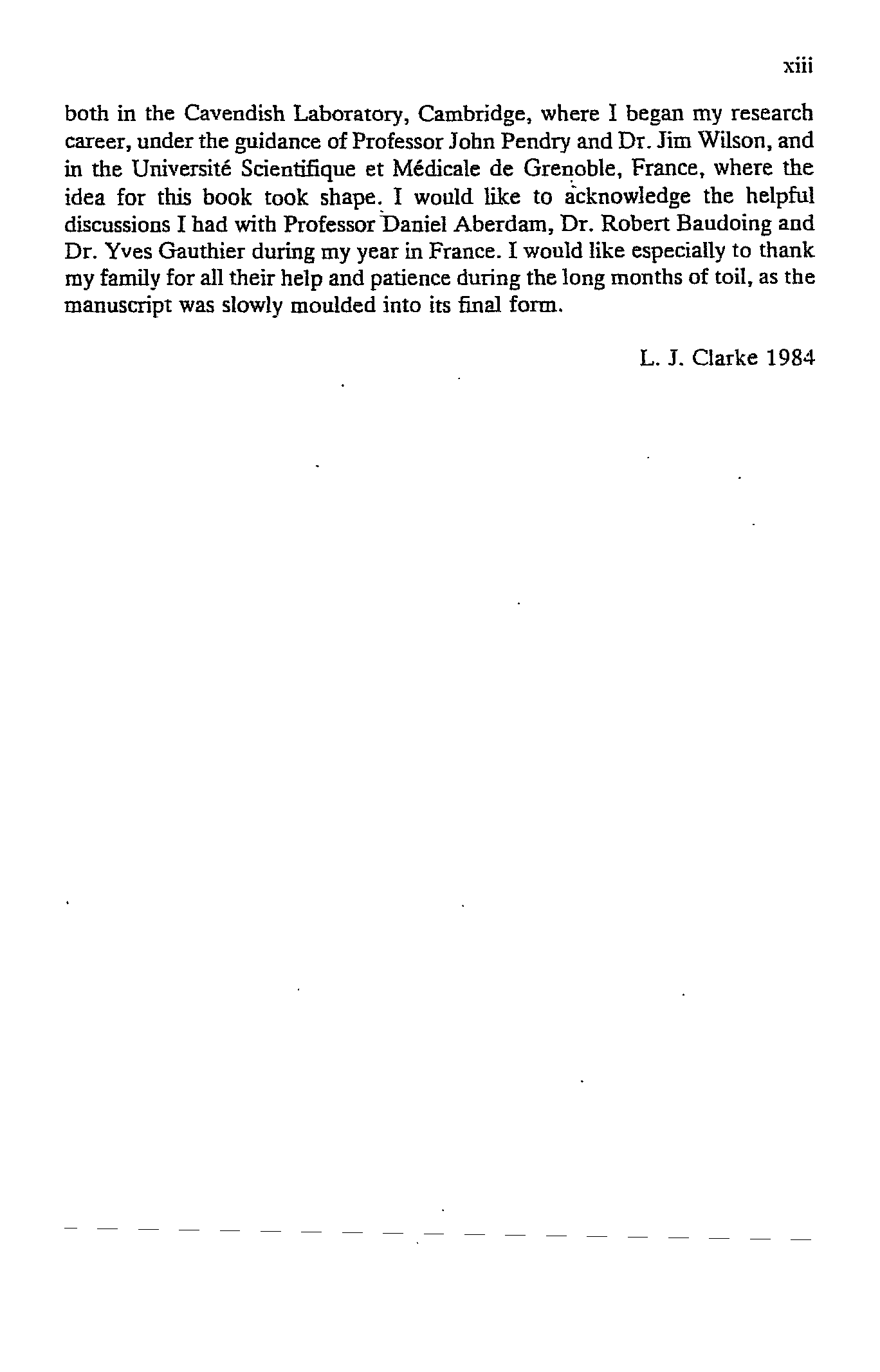 xiii

both in the Cavendish Laboratory, Cambridge, where I began my research career, under the guidance of Professor John Pendry and Dr. Jim Wilson, and in the Université Scientifique et Médicale de Grenoble, France, where the idea for this book took shape. I would like to acknowledge the helpful discussions I had with Professor Daniel Aberdam, Dr. Robert Baudoing and Dr. Yves Gauthier during my year in France. I would like especially to thank my family for all their help and patience during the long months of toil, as the manuscript was slowly moulded into its final form.

L. J. Clarke 1984